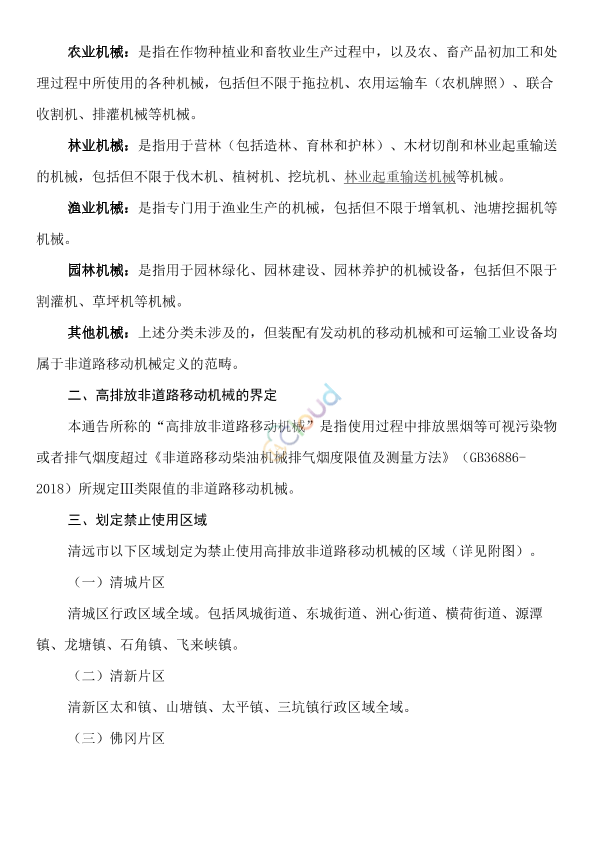 农业机械：是指在作物种植业和畜牧业生产过程中，以及农、畜产品初加工和处理过程中所使用的各种机械，包括但不限于拖拉机、农用运输车（农机牌照）、联合收割机、排灌机械等机械。

林业机械：是指用于营林（包括造林、育林和护林）、木材切削和林业起重输送的机械，包括但不限于伐木机、植树机、挖坑机、林业起重输送机械等机械。

渔业机械：是指专门用于渔业生产的机械，包括但不限于增氧机、池塘挖掘机等机械。

园林机械：是指用于园林绿化、园林建设、园林养护的机械设备，包括但不限于割灌机、草坪机等机械。

其他机械：上述分类未涉及的，但装配有发动机的移动机械和可运输工业设备均属于非道路移动机械定义的范畴。

二、高排放非道路移动机械的界定

本通告所称的“高排放非道路移动机械”是指使用过程中排放黑烟等可视污染物或者排气烟度超过《非道路移动柴油机械排气烟度限值及测量方法》（GB36886-2018）所规定Ⅲ类限值的非道路移动机械。

三、划定禁止使用区域

清远市以下区域划定为禁止使用高排放非道路移动机械的区域（详见附图）。

（一）清城片区

清城区行政区域全域。包括凤城街道、东城街道、洲心街道、横荷街道、源潭镇、龙塘镇、石角镇、飞来峡镇。

（二）清新片区

清新区太和镇、山塘镇、太平镇、三坑镇行政区域全域。

（三）佛冈片区